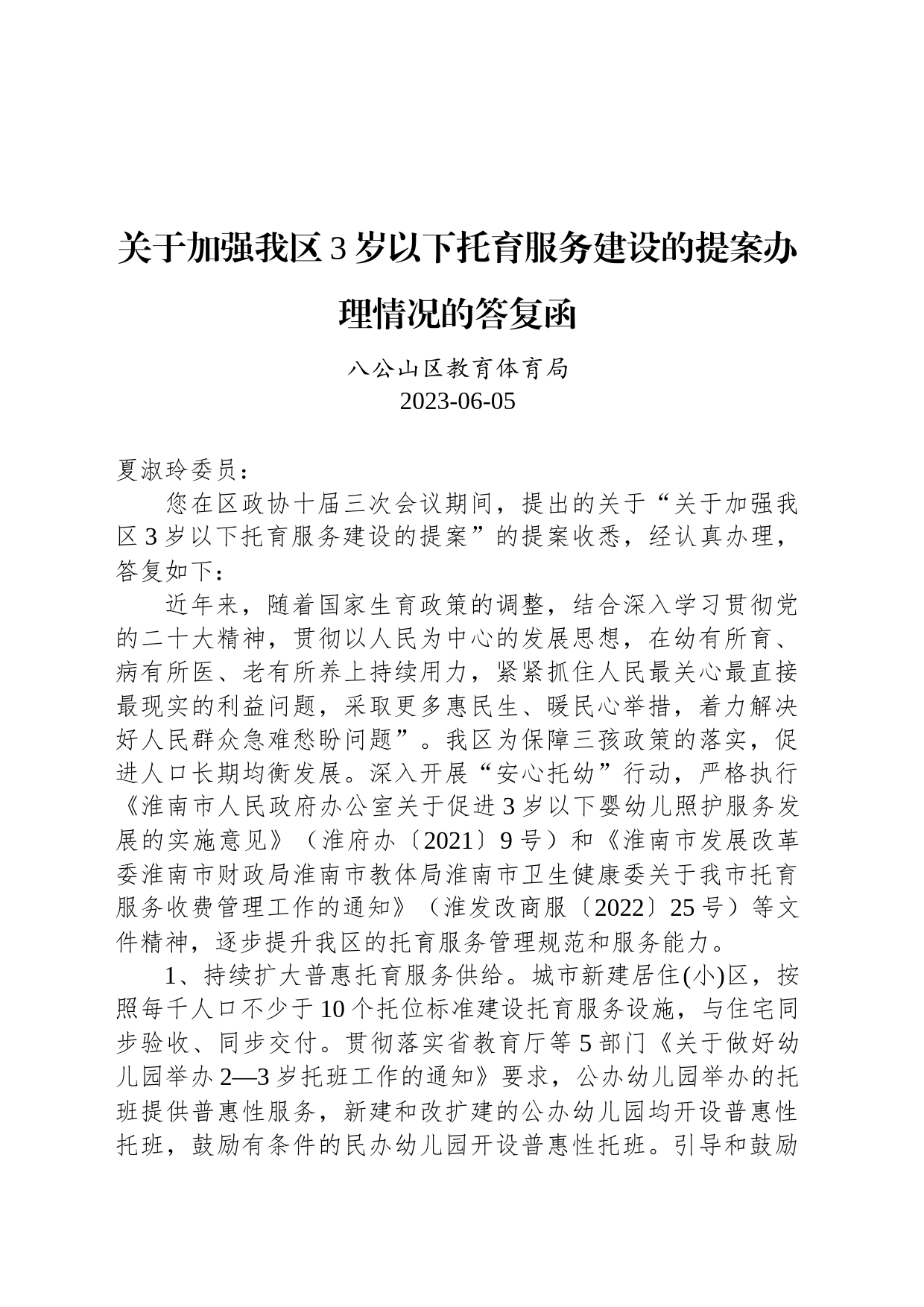 关于加强我区 3 岁以下托育服务建设的提案办理情况的答复函

八公山区教育体育局
2023-06-05

夏淑玲委员：

您在区政协十届三次会议期间，提出的关于“关于加强我区 3 岁以下托育服务建设的提案”的提案收悉，经认真办理，答复如下：

近年来，随着国家生育政策的调整，结合深入学习贯彻党的二十大精神，贯彻以人民为中心的发展思想，在幼有所育、病有所医、老有所养上持续用力，紧紧抓住人民最关心最直接最现实的利益问题，采取更多惠民生、暖民心举措，着力解决好人民群众急难愁盼问题”。我区为保障三孩政策的落实，促进人口长期均衡发展。深入开展“安心托幼”行动，严格执行《淮南市人民政府办公室关于促进 3 岁以下婴幼儿照护服务发展的实施意见》（淮府办〔2021〕9 号）和《淮南市发展改革委淮南市财政局淮南市教体局淮南市卫生健康委关于我市托育服务收费管理工作的通知》（淮发改商服〔2022〕25 号）等文件精神，逐步提升我区的托育服务管理规范和服务能力。

1、持续扩大普惠托育服务供给。城市新建居住(小)区，按照每千人口不少于 10 个托位标准建设托育服务设施，与住宅同步验收、同步交付。贯彻落实省教育厅等 5 部门《关于做好幼儿园举办 2—3 岁托班工作的通知》要求，公办幼儿园举办的托班提供普惠性服务，新建和改扩建的公办幼儿园均开设普惠性托班，鼓励有条件的民办幼儿园开设普惠性托班。引导和鼓励